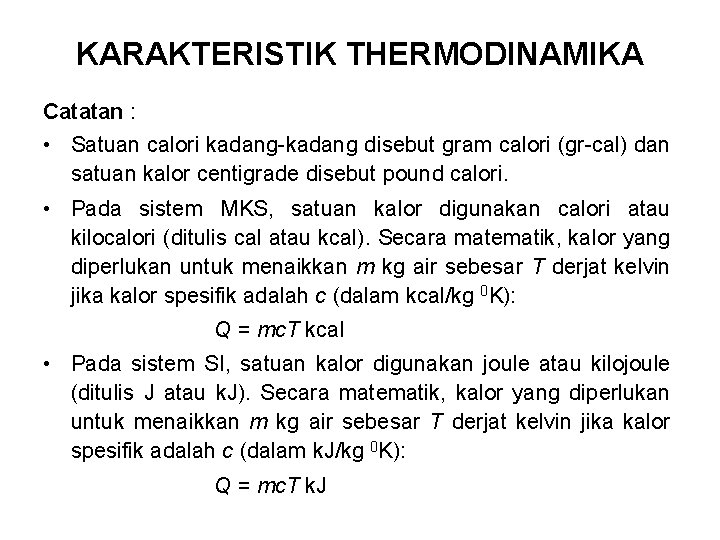 KARAKTERISTIK THERMODINAMIKA

Catatan :

• Satuan calori kadang-kadang disebut gram calori (gr-cal) dan satuan kalor centigrade disebut pound calori.

• Pada sistem MKS, satuan kalor digunakan calori atau kilocalori (ditulis cal atau kcal). Secara matematik, kalor yang diperlukan untuk menaikkan $m$ kg air sebesar $T$ derjat kelvin jika kalor spesifik adalah $c$ (dalam kcal/kg $^0$K):

$Q = mcT$ kcal

• Pada sistem SI, satuan kalor digunakan joule atau kilojoule (ditulis J atau kJ). Secara matematik, kalor yang diperlukan untuk menaikkan $m$ kg air sebesar $T$ derjat kelvin jika kalor spesifik adalah $c$ (dalam kJ/kg $^0$K):

$Q = mcT$ kJ